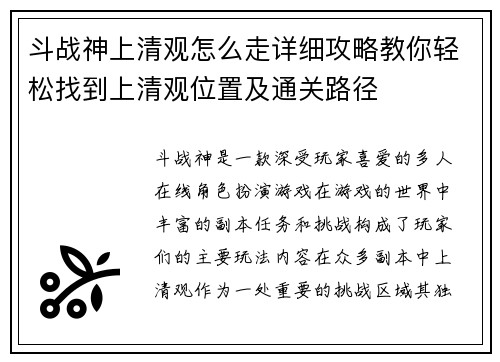 斗战神上清观怎么走详细攻略教你轻松找到上清观位置及通关路径

斗战神是一款深受玩家喜爱的多人在线角色扮演游戏在游戏的世界中丰富的副本任务和挑战构成了玩家们的主要玩法内容在众多副本中上清观作为一处重要的挑战区域其独